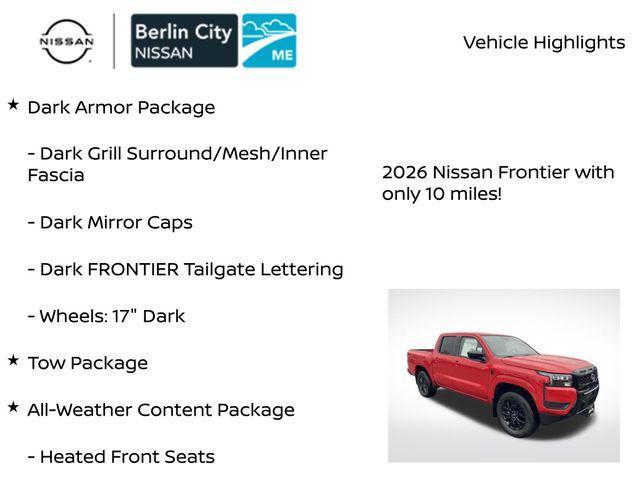 NISSAN

Berlin City NISSAN

ME

Vehicle Highlights

★ Dark Armor Package

- Dark Grill Surround/Mesh/Inner Fascia

- Dark Mirror Caps

- Dark FRONTIER Tailgate Lettering

- Wheels: 17" Dark

★ Tow Package

★ All-Weather Content Package

- Heated Front Seats

2026 Nissan Frontier with only 10 miles!